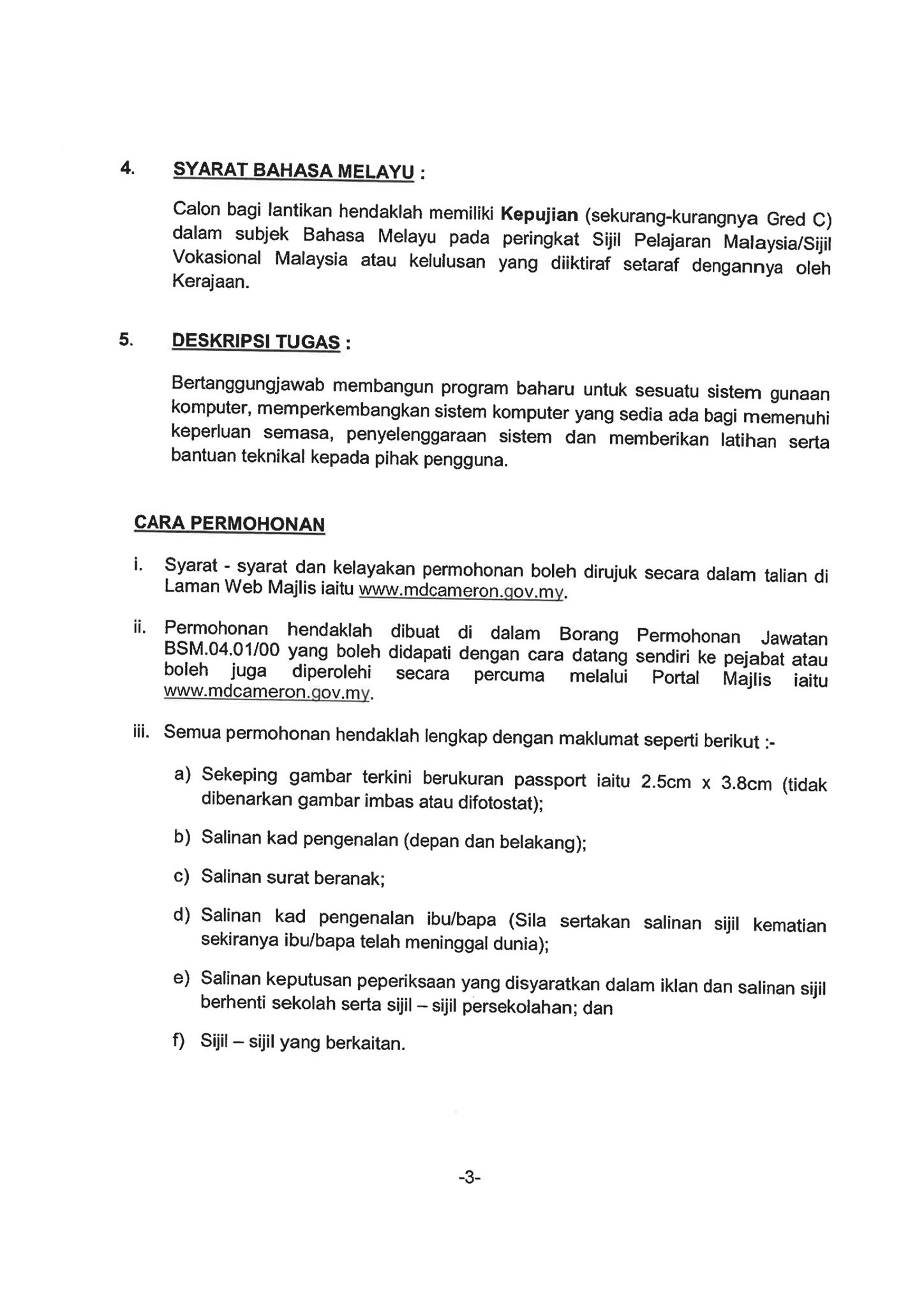 4. SYARAT BAHASA MELAYU :

Calon bagi lantikan hendaklah memiliki Kepujian (sekurang-kurangnya Gred C) dalam subjek Bahasa Melayu pada peringkat Sijil Pelajaran Malaysia/Sijil Vokasional Malaysia atau kelulusan yang diiktiraf setaraf dengannya oleh Kerajaan.

5. DESKRIPSI TUGAS :

Bertanggungjawab membangun program baharu untuk sesuatu sistem gunaan komputer, memperkembangkan sistem komputer yang sedia ada bagi memenuhi keperluan semasa, penyelenggaraan sistem dan memberikan latihan serta bantuan teknikal kepada pihak pengguna.

CARA PERMOHONAN

i. Syarat - syarat dan kelayakan permohonan boleh dirujuk secara dalam talian di Laman Web Majlis iaitu www.mdcameron.gov.my.

ii. Permohonan hendaklah dibuat di dalam Borang Permohonan Jawatan BSM.04.01/00 yang boleh didapati dengan cara datang sendiri ke pejabat atau boleh juga diperolehi secara percuma melalui Portal Majlis iaitu www.mdcameron.gov.my.

iii. Semua permohonan hendaklah lengkap dengan maklumat seperti berikut :-

a) Sekeping gambar terkini berukuran passport iaitu 2.5cm x 3.8cm (tidak dibenarkan gambar imbas atau difotostat);

b) Salinan kad pengenalan (depan dan belakang);

c) Salinan surat beranak;

d) Salinan kad pengenalan ibu/bapa (Sila sertakan salinan sijil kematian sekiranya ibu/bapa telah meninggal dunia);

e) Salinan keputusan peperiksaan yang disyaratkan dalam iklan dan salinan sijil berhenti sekolah serta sijil – sijil persekolahan; dan

f) Sijil – sijil yang berkaitan.

-3-